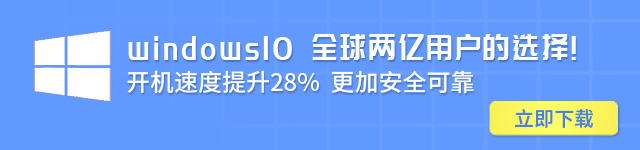 windows10 全球两亿用户的选择!
开机速度提升28% 更加安全可靠

立即下载